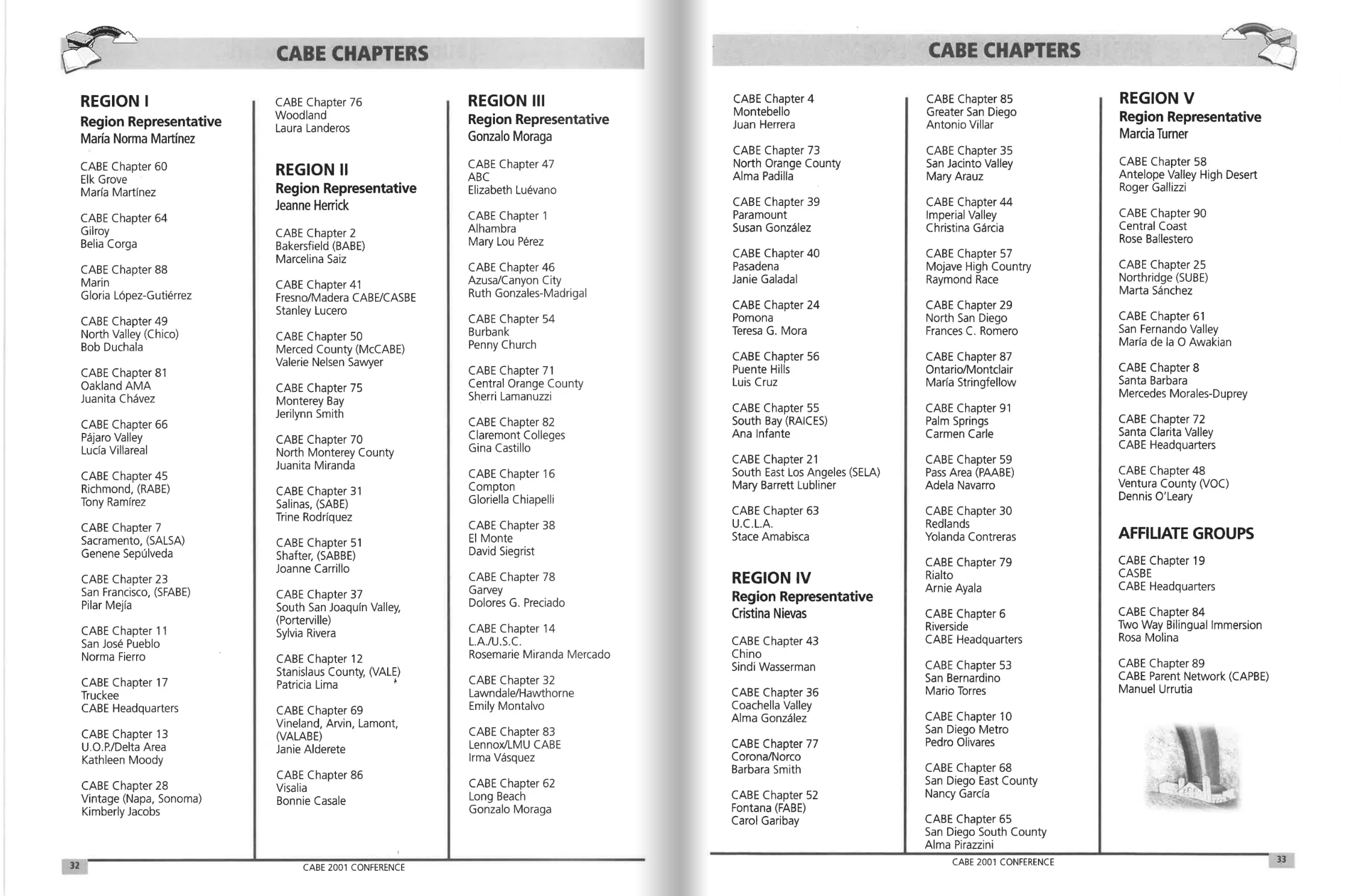 CABE CHAPTERS

REGION I
Region Representative
María Norma Martínez

CABE Chapter 60
Elk Grove
María Martínez

CABE Chapter 64
Gilroy
Belia Corga

CABE Chapter 88
Marin
Gloria López-Gutiérrez

CABE Chapter 49
North Valley (Chico)
Bob Duchala

CABE Chapter 81
Oakland AMA
Juanita Chávez

CABE Chapter 66
Pájaro Valley
Lucía Villareal

CABE Chapter 45
Richmond, (RABE)
Tony Ramírez

CABE Chapter 7
Sacramento, (SALSA)
Genene Sepúlveda

CABE Chapter 23
San Francisco, (SFABE)
Pilar Mejía

CABE Chapter 11
San José Pueblo
Norma Fierro

CABE Chapter 17
Truckee
CABE Headquarters

CABE Chapter 13
U.O.P./Delta Area
Kathleen Moody

CABE Chapter 28
Vintage (Napa, Sonoma)
Kimberly Jacobs

CABE Chapter 76
Woodland
Laura Landeros

REGION II
Region Representative
Jeanne Herrick

CABE Chapter 2
Bakersfield (BABE)
Marcelina Saiz

CABE Chapter 41
Fresno/Madera CABE/CASBE
Stanley Lucero

CABE Chapter 50
Merced County (McCABE)
Valerie Nelsen Sawyer

CABE Chapter 75
Monterey Bay
Jerilynn Smith

CABE Chapter 70
North Monterey County
Juanita Miranda

CABE Chapter 31
Salinas, (SABE)
Trine Rodríquez

CABE Chapter 51
Shafter, (SABBE)
Joanne Carrillo

CABE Chapter 37
South San Joaquín Valley, (Porterville)
Sylvia Rivera

CABE Chapter 12
Stanislaus County, (VALE)
Patricia Lima

CABE Chapter 69
Vineland, Arvin, Lamont, (VALABE)
Janie Alderete

CABE Chapter 86
Visalia
Bonnie Casale

REGION III
Region Representative
Gonzalo Moraga

CABE Chapter 47
ABC
Elizabeth Luévano

CABE Chapter 1
Alhambra
Mary Lou Pérez

CABE Chapter 46
Azusa/Canyon City
Ruth Gonzales-Madrigal

CABE Chapter 54
Burbank
Penny Church

CABE Chapter 71
Central Orange County
Sherri Lamanuzzi

CABE Chapter 82
Claremont Colleges
Gina Castillo

CABE Chapter 16
Compton
Gloriella Chiapelli

CABE Chapter 38
El Monte
David Siegrist

CABE Chapter 78
Garvey
Dolores G. Preciado

CABE Chapter 14
L.A./U.S.C.
Rosemarie Miranda Mercado

CABE Chapter 32
Lawndale/Hawthorne
Emily Montalvo

CABE Chapter 83
Lennox/LMU CABE
Irma Vásquez

CABE Chapter 62
Long Beach
Gonzalo Moraga

32 CABE 2001 CONFERENCE

CABE CHAPTERS

CABE Chapter 4
Montebello
Juan Herrera

CABE Chapter 73
North Orange County
Alma Padilla

CABE Chapter 39
Paramount
Susan González

CABE Chapter 40
Pasadena
Janie Galadal

CABE Chapter 24
Pomona
Teresa G. Mora

CABE Chapter 56
Puente Hills
Luis Cruz

CABE Chapter 55
South Bay (RAICES)
Ana Infante

CABE Chapter 21
South East Los Angeles (SELA)
Mary Barrett Lubliner

CABE Chapter 63
U.C.L.A.
Stace Amabisca

REGION IV
Region Representative
Cristina Nievas

CABE Chapter 43
Chino
Sindi Wasserman

CABE Chapter 36
Coachella Valley
Alma González

CABE Chapter 77
Corona/Norco
Barbara Smith

CABE Chapter 52
Fontana (FABE)
Carol Garibay

CABE Chapter 85
Greater San Diego
Antonio Villar

CABE Chapter 35
San Jacinto Valley
Mary Arauz

CABE Chapter 44
Imperial Valley
Christina Gárcia

CABE Chapter 57
Mojave High Country
Raymond Race

CABE Chapter 29
North San Diego
Frances C. Romero

CABE Chapter 87
Ontario/Montclair
María Stringfellow

CABE Chapter 91
Palm Springs
Carmen Carle

CABE Chapter 59
Pass Area (PAABE)
Adela Navarro

CABE Chapter 30
Redlands
Yolanda Contreras

CABE Chapter 79
Rialto
Arnie Ayala

CABE Chapter 6
Riverside
CABE Headquarters

CABE Chapter 53
San Bernardino
Mario Torres

CABE Chapter 10
San Diego Metro
Pedro Olivares

CABE Chapter 68
San Diego East County
Nancy García

CABE Chapter 65
San Diego South County
Alma Pirazzini

REGION V
Region Representative
Marcia Turner

CABE Chapter 58
Antelope Valley High Desert
Roger Gallizzi

CABE Chapter 90
Central Coast
Rose Ballestero

CABE Chapter 25
Northridge (SUBE)
Marta Sánchez

CABE Chapter 61
San Fernando Valley
María de la O Awakian

CABE Chapter 8
Santa Barbara
Mercedes Morales-Duprey

CABE Chapter 72
Santa Clarita Valley
CABE Headquarters

CABE Chapter 48
Ventura County (VOC)
Dennis O'Leary

AFFILIATE GROUPS

CABE Chapter 19
CASBE
CABE Headquarters

CABE Chapter 84
Two Way Bilingual Immersion
Rosa Molina

CABE Chapter 89
CABE Parent Network (CAPBE)
Manuel Urrutia

CABE 2001 CONFERENCE 33